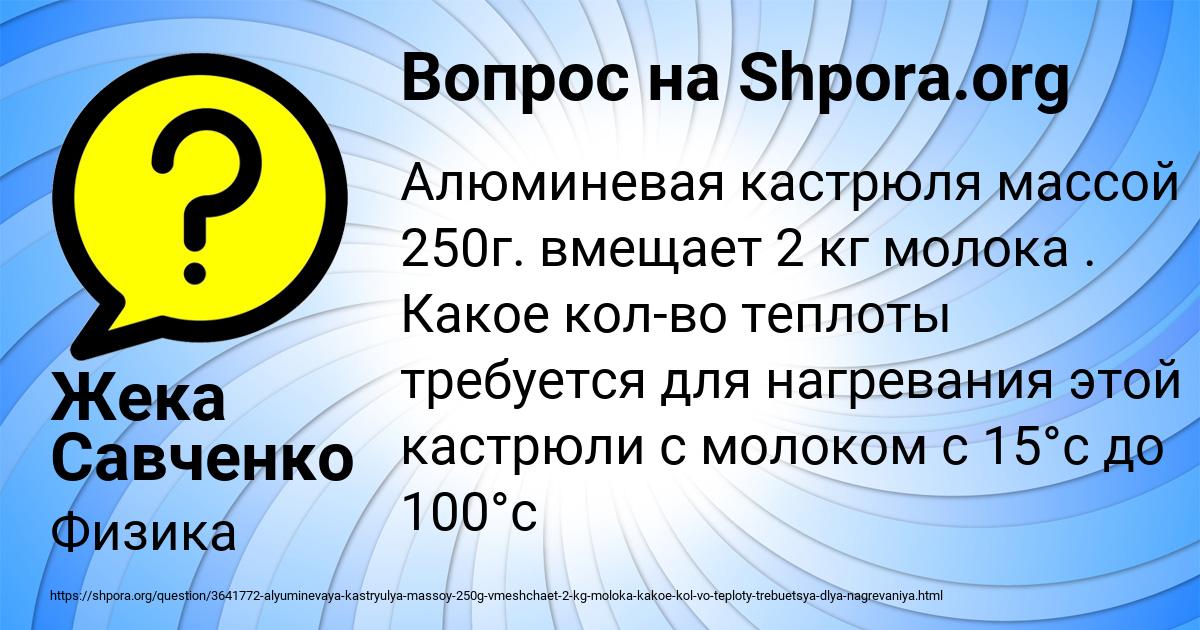 ?

Вопрос на Shpora.org

Алюминевая кастрюля массой 250г. вмещает 2 кг молока . Какое кол-во теплоты требуется для нагревания этой кастрюли с молоком с 15°с до 100°с

Жека Савченко

Физика

https://shpora.org/question/3641772-alyuminevaya-kastryulya-massoy-250g-vmeshchaet-2-kg-moloka-kakoe-kol-vo-teploty-trebuetsya-dlya-nagrevaniya.html